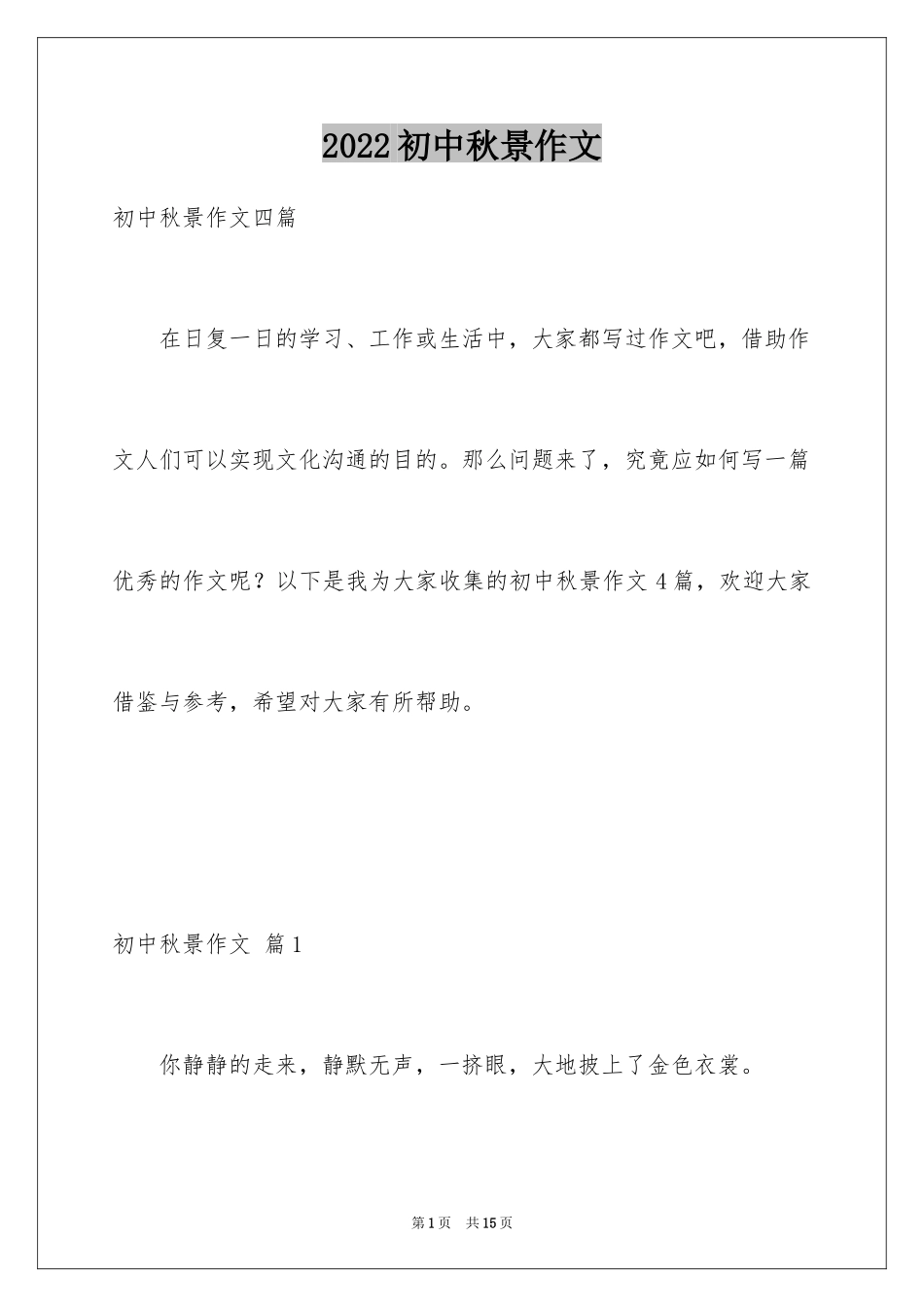 2022初中秋景作文

初中秋景作文四篇

在日复一日的学习、工作或生活中，大家都写过作文吧，借助作文人们可以实现文化沟通的目的。那么问题来了，究竟应如何写一篇优秀的作文呢？以下是我为大家收集的初中秋景作文4篇，欢迎大家借鉴与参考，希望对大家有所帮助。

初中秋景作文 篇1

你静静的走来，静默无声，一挤眼，大地披上了金色衣裳。

第1页 共15页